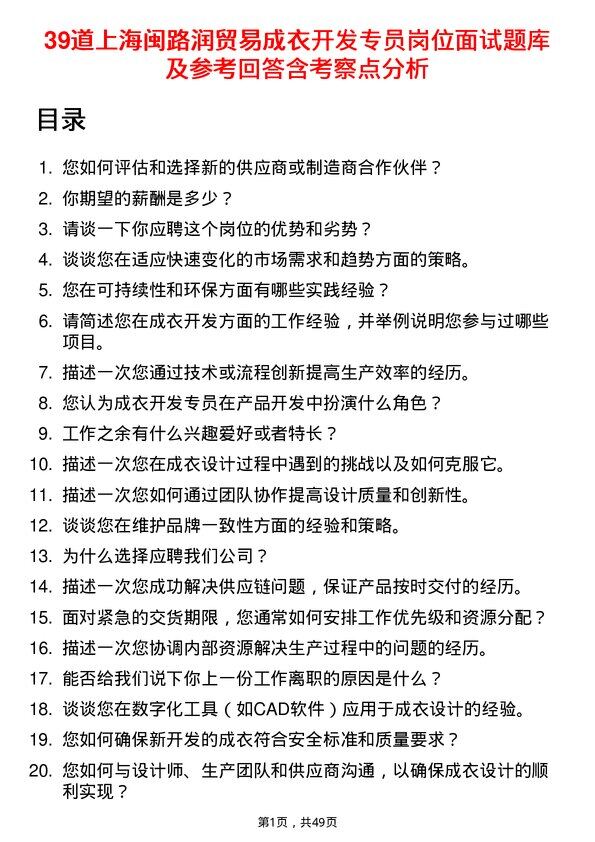 39道上海闽路润贸易成衣开发专员岗位面试题库及参考回答含考察点分析

目录

1. 您如何评估和选择新的供应商或制造商合作伙伴？
2. 你期望的薪酬是多少？
3. 请谈一下你应聘这个岗位的优势和劣势？
4. 谈谈您在适应快速变化的市场需求和趋势方面的策略。
5. 您在可持续性和环保方面有哪些实践经验？
6. 请简述您在成衣开发方面的工作经验，并举例说明您参与过哪些项目。
7. 描述一次您通过技术或流程创新提高生产效率的经历。
8. 您认为成衣开发专员在产品开发中扮演什么角色？
9. 工作之余有什么兴趣爱好或者特长？
10. 描述一次您在成衣设计过程中遇到的挑战以及如何克服它。
11. 描述一次您如何通过团队协作提高设计质量和创新性。
12. 谈谈您在维护品牌一致性方面的经验和策略。
13. 为什么选择应聘我们公司？
14. 描述一次您成功解决供应链问题，保证产品按时交付的经历。
15. 面对紧急的交货期限，您通常如何安排工作优先级和资源分配？
16. 描述一次您协调内部资源解决生产过程中的问题的经历。
17. 能否给我们说下你上一份工作离职的原因是什么？
18. 谈谈您在数字化工具（如CAD软件）应用于成衣设计的经验。
19. 您如何确保新开发的成衣符合安全标准和质量要求？
20. 您如何与设计师、生产团队和供应商沟通，以确保成衣设计的顺利实现？

第1页，共49页